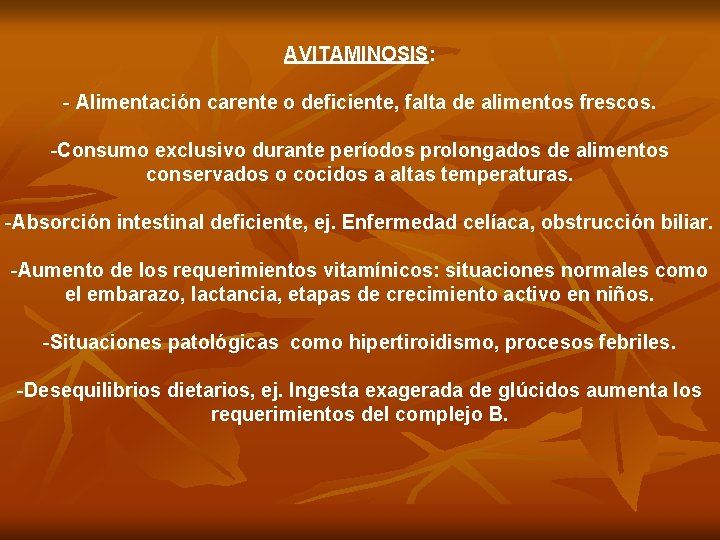 AVITAMINOSIS:

- Alimentación carente o deficiente, falta de alimentos frescos.

-Consumo exclusivo durante períodos prolongados de alimentos conservados o cocidos a altas temperaturas.

-Absorción intestinal deficiente, ej. Enfermedad celíaca, obstrucción biliar.

-Aumento de los requerimientos vitamínicos: situaciones normales como el embarazo, lactancia, etapas de crecimiento activo en niños.

-Situaciones patológicas como hipertiroidismo, procesos febriles.

-Desequilibrios dietarios, ej. Ingesta exagerada de glúcidos aumenta los requerimientos del complejo B.